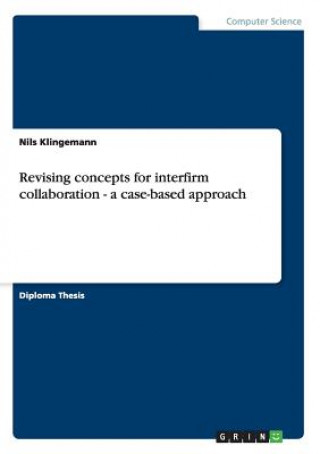 Computer Science

Nils Klingemann

Revising concepts for interfirm collaboration - a case-based approach

Diploma Thesis

GRIN